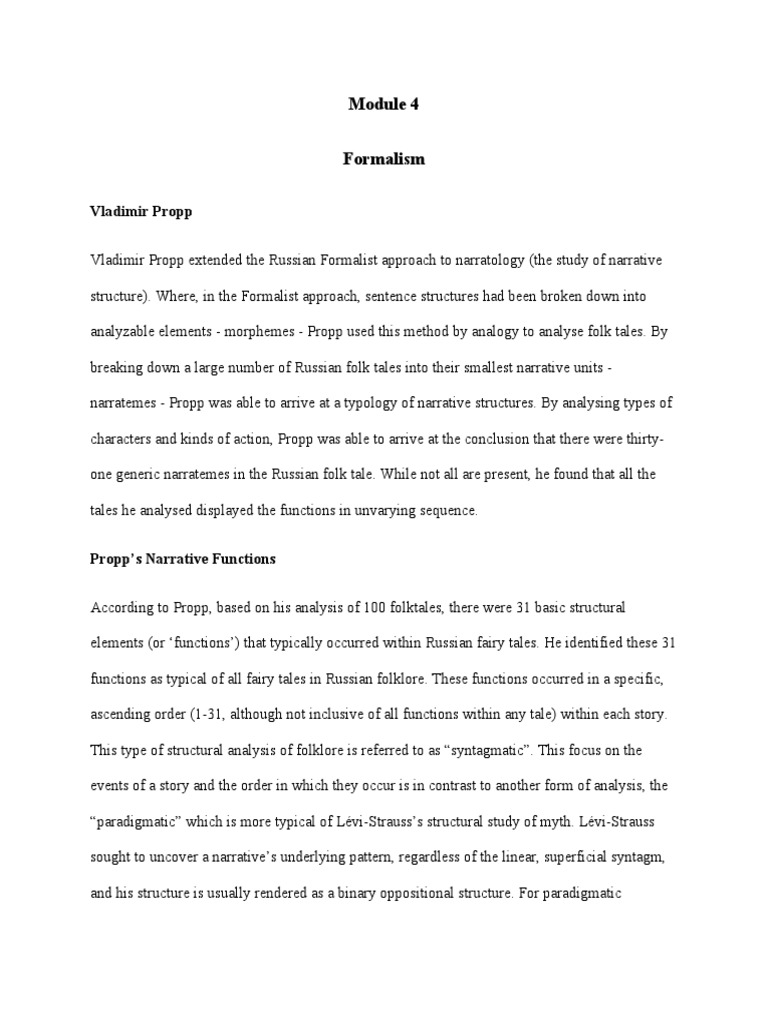 Module 4

Formalism

Vladimir Propp

Vladimir Propp extended the Russian Formalist approach to narratology (the study of narrative structure). Where, in the Formalist approach, sentence structures had been broken down into analyzable elements - morphemes - Propp used this method by analogy to analyse folk tales. By breaking down a large number of Russian folk tales into their smallest narrative units - narratemes - Propp was able to arrive at a typology of narrative structures. By analysing types of characters and kinds of action, Propp was able to arrive at the conclusion that there were thirty-one generic narratemes in the Russian folk tale. While not all are present, he found that all the tales he analysed displayed the functions in unvarying sequence.

Propp's Narrative Functions

According to Propp, based on his analysis of 100 folktales, there were 31 basic structural elements (or 'functions') that typically occurred within Russian fairy tales. He identified these 31 functions as typical of all fairy tales in Russian folklore. These functions occurred in a specific, ascending order (1-31, although not inclusive of all functions within any tale) within each story. This type of structural analysis of folklore is referred to as "syntagmatic". This focus on the events of a story and the order in which they occur is in contrast to another form of analysis, the "paradigmatic" which is more typical of Lévi-Strauss's structural study of myth. Lévi-Strauss sought to uncover a narrative's underlying pattern, regardless of the linear, superficial syntagm, and his structure is usually rendered as a binary oppositional structure. For paradigmatic